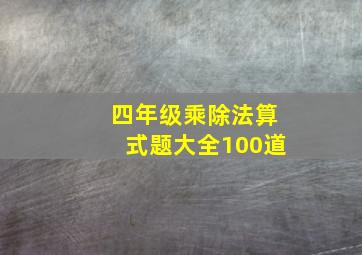 四年级乘除法算式题大全100道